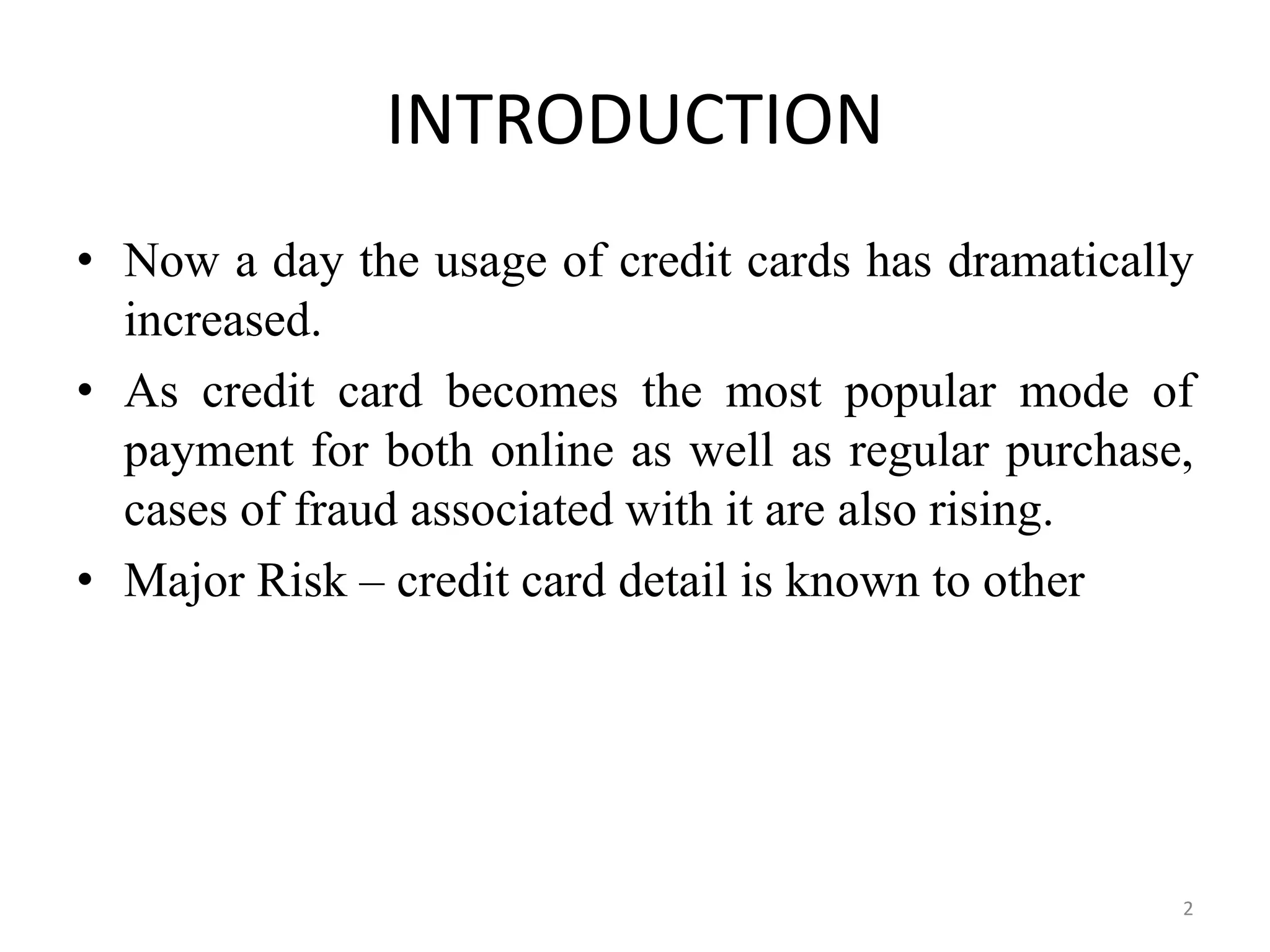 INTRODUCTION

• Now a day the usage of credit cards has dramatically increased.
• As credit card becomes the most popular mode of payment for both online as well as regular purchase, cases of fraud associated with it are also rising.
• Major Risk – credit card detail is known to other

2